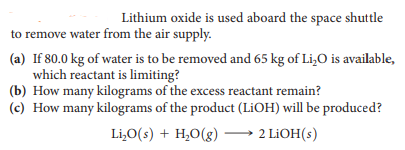 Lithium oxide is used aboard the space shuttle to remove water from the air supply.

(a) If 80.0 kg of water is to be removed and 65 kg of $Li_2O$ is available, which reactant is limiting?
(b) How many kilograms of the excess reactant remain?
(c) How many kilograms of the product (LiOH) will be produced?

$Li_2O(s) + H_2O(g) \longrightarrow 2\,LiOH(s)$